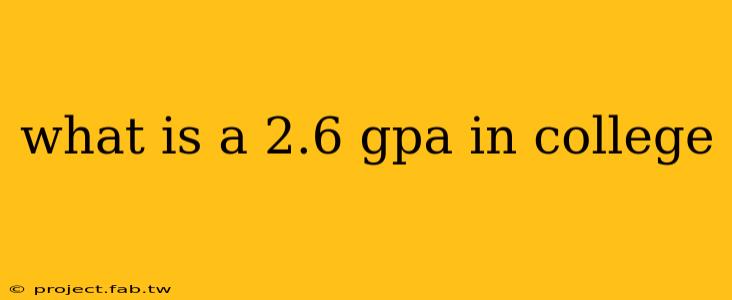 what is a 2.6 gpa in college

© project.fab.tw